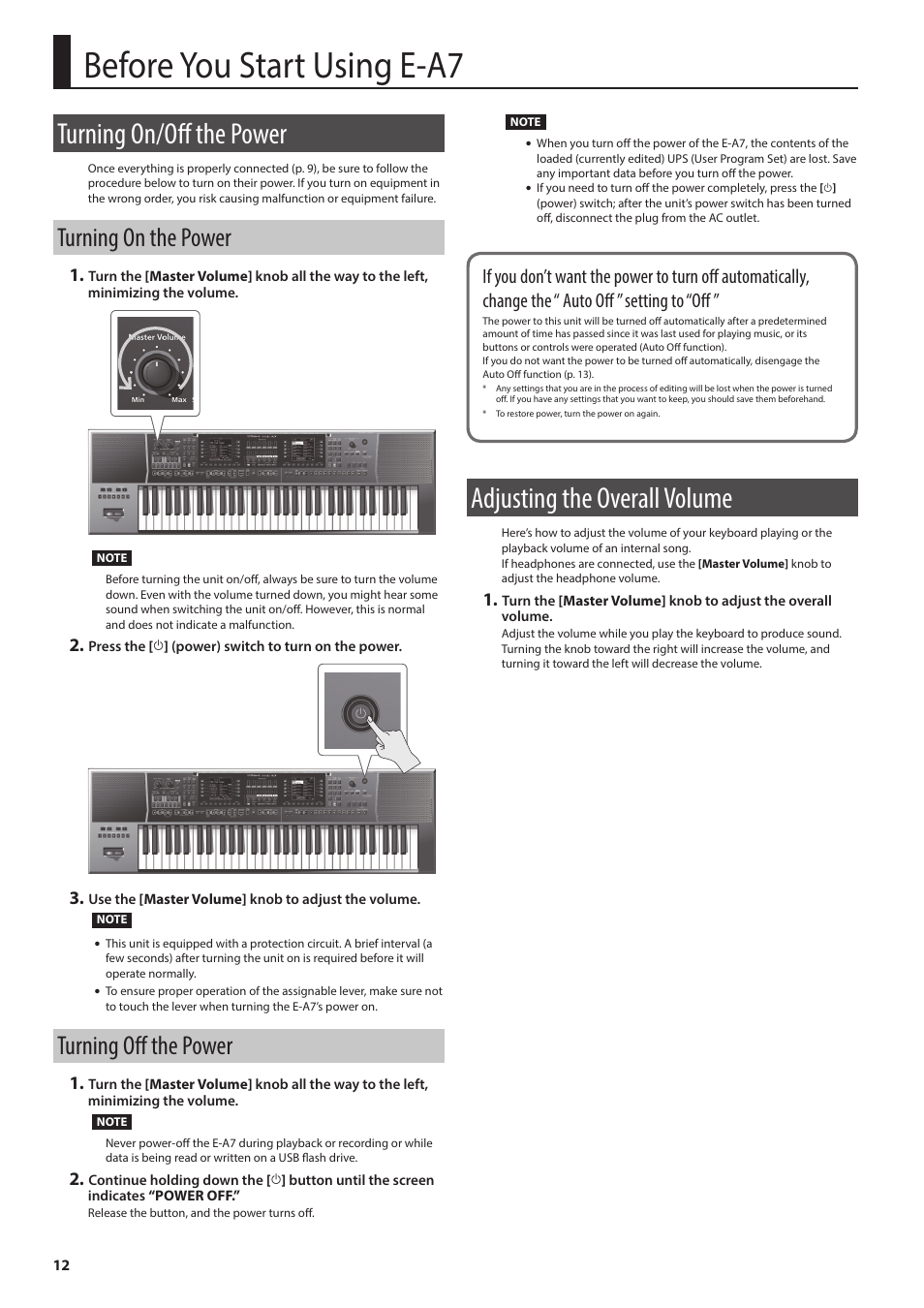 Before You Start Using E-A7

Turning On/Off the Power

Once everything is properly connected (p. 9), be sure to follow the procedure below to turn on their power. If you turn on equipment in the wrong order, you risk causing malfunction or equipment failure.

Turning On the Power

1. Turn the [Master Volume] knob all the way to the left, minimizing the volume.

Master Volume
Min
Max

NOTE

Before turning the unit on/off, always be sure to turn the volume down. Even with the volume turned down, you might hear some sound when switching the unit on/off. However, this is normal and does not indicate a malfunction.

2. Press the [⏻] (power) switch to turn on the power.

3. Use the [Master Volume] knob to adjust the volume.

NOTE

• This unit is equipped with a protection circuit. A brief interval (a few seconds) after turning the unit on is required before it will operate normally.
• To ensure proper operation of the assignable lever, make sure not to touch the lever when turning the E-A7's power on.

Turning Off the Power

1. Turn the [Master Volume] knob all the way to the left, minimizing the volume.

NOTE

Never power-off the E-A7 during playback or recording or while data is being read or written on a USB flash drive.

2. Continue holding down the [⏻] button until the screen indicates "POWER OFF."

Release the button, and the power turns off.

NOTE

• When you turn off the power of the E-A7, the contents of the loaded (currently edited) UPS (User Program Set) are lost. Save any important data before you turn off the power.
• If you need to turn off the power completely, press the [⏻] (power) switch; after the unit's power switch has been turned off, disconnect the plug from the AC outlet.

If you don't want the power to turn off automatically, change the " Auto Off " setting to "Off "

The power to this unit will be turned off automatically after a predetermined amount of time has passed since it was last used for playing music, or its buttons or controls were operated (Auto Off function).
If you do not want the power to be turned off automatically, disengage the Auto Off function (p. 13).

* Any settings that you are in the process of editing will be lost when the power is turned off. If you have any settings that you want to keep, you should save them beforehand.

* To restore power, turn the power on again.

Adjusting the Overall Volume

Here's how to adjust the volume of your keyboard playing or the playback volume of an internal song.
If headphones are connected, use the [Master Volume] knob to adjust the headphone volume.

1. Turn the [Master Volume] knob to adjust the overall volume.

Adjust the volume while you play the keyboard to produce sound. Turning the knob toward the right will increase the volume, and turning it toward the left will decrease the volume.

12